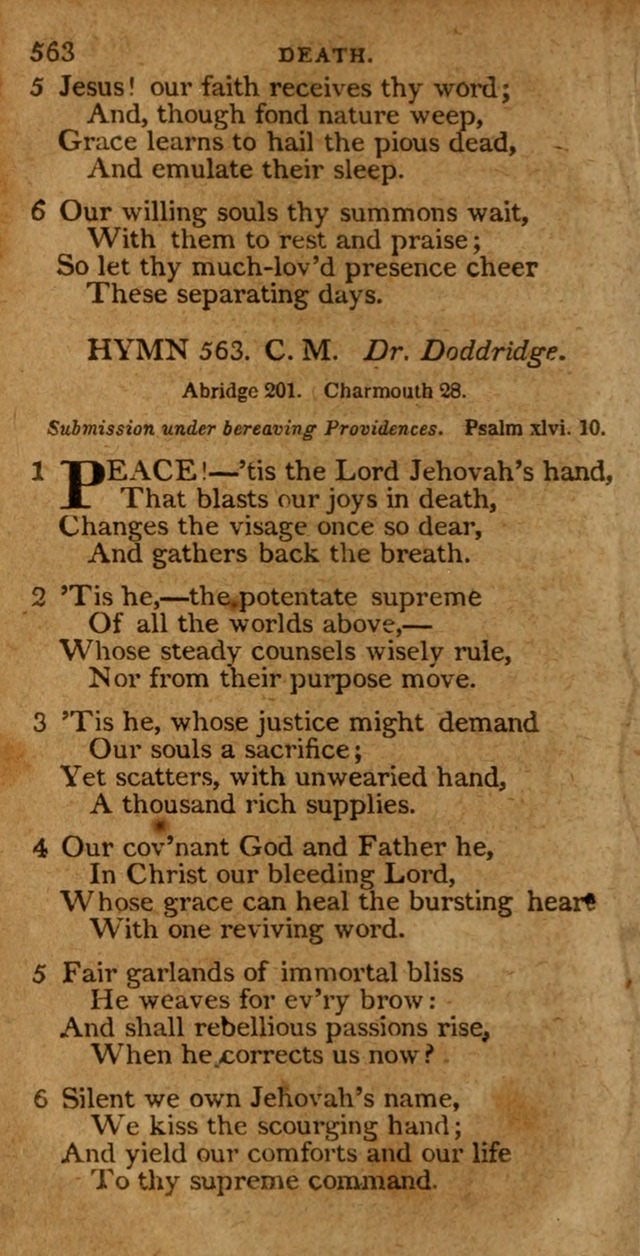 563 DEATH.

5 Jesus! our faith receives thy word;
And, though fond nature weep,
Grace learns to hail the pious dead,
And emulate their sleep.

6 Our willing souls thy summons wait,
With them to rest and praise;
So let thy much-lov'd presence cheer
These separating days.

HYMN 563. C. M. Dr. Doddridge.

Abridge 201. Charmouth 28.

Submission under bereaving Providences. Psalm xlvi. 10.

1 PEACE!—'tis the Lord Jehovah's hand,
That blasts our joys in death,
Changes the visage once so dear,
And gathers back the breath.

2 'Tis he,—the potentate supreme
Of all the worlds above,—
Whose steady counsels wisely rule,
Nor from their purpose move.

3 'Tis he, whose justice might demand
Our souls a sacrifice;
Yet scatters, with unwearied hand,
A thousand rich supplies.

4 Our cov'nant God and Father he,
In Christ our bleeding Lord,
Whose grace can heal the bursting heart
With one reviving word.

5 Fair garlands of immortal bliss
He weaves for ev'ry brow:
And shall rebellious passions rise,
When he corrects us now?

6 Silent we own Jehovah's name,
We kiss the scourging hand;
And yield our comforts and our life
To thy supreme command.